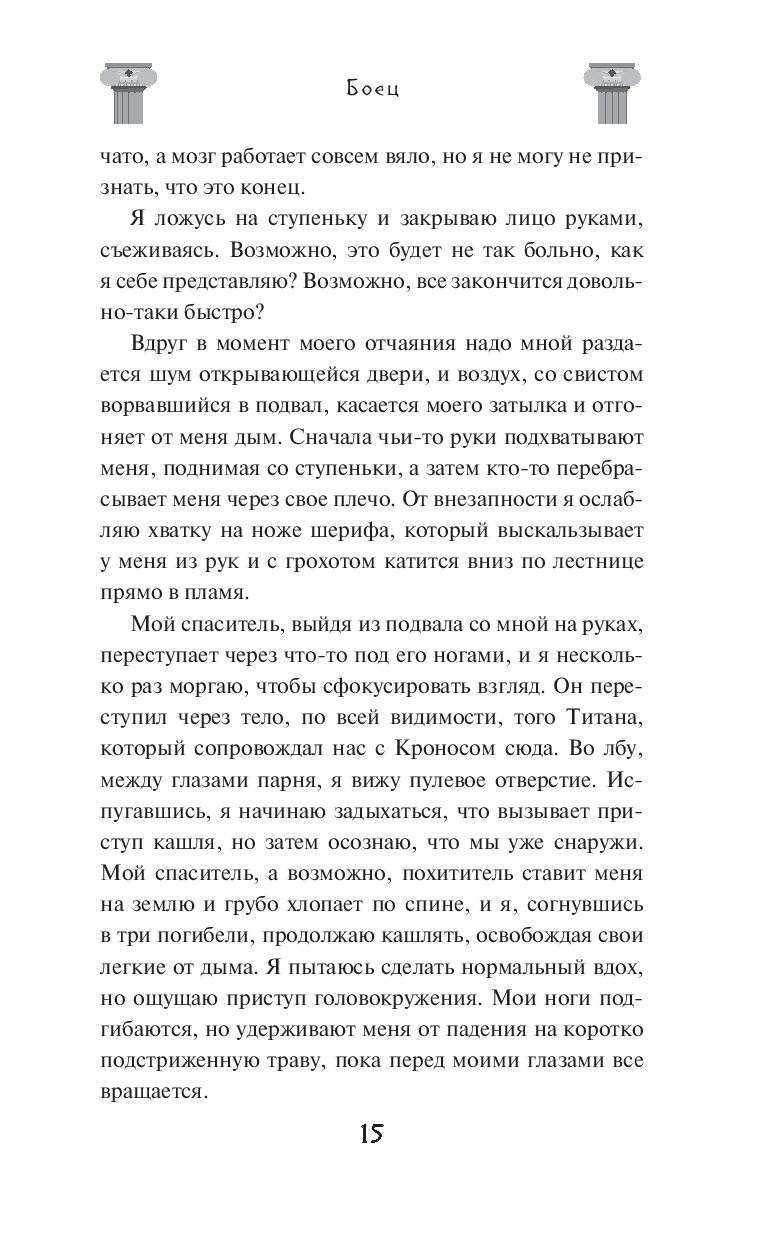 Боец

чато, а мозг работает совсем вяло, но я не могу не признать, что это конец.

Я ложусь на ступеньку и закрываю лицо руками, съеживаясь. Возможно, это будет не так больно, как я себе представляю? Возможно, все закончится довольно-таки быстро?

Вдруг в момент моего отчаяния надо мной раздается шум открывающейся двери, и воздух, со свистом ворвавшийся в подвал, касается моего затылка и отгоняет от меня дым. Сначала чьи-то руки подхватывают меня, поднимая со ступеньки, а затем кто-то перебрасывает меня через свое плечо. От внезапности я ослабляю хватку на ноже шерифа, который выскальзывает у меня из рук и с грохотом катится вниз по лестнице прямо в пламя.

Мой спаситель, выйдя из подвала со мной на руках, переступает через что-то под его ногами, и я несколько раз моргаю, чтобы сфокусировать взгляд. Он переступил через тело, по всей видимости, того Титана, который сопровождал нас с Кроносом сюда. Во лбу, между глазами парня, я вижу пулевое отверстие. Испугавшись, я начинаю задыхаться, что вызывает приступ кашля, но затем осознаю, что мы уже снаружи. Мой спаситель, а возможно, похититель ставит меня на землю и грубо хлопает по спине, и я, согнувшись в три погибели, продолжаю кашлять, освобождая свои легкие от дыма. Я пытаюсь сделать нормальный вдох, но ощущаю приступ головокружения. Мои ноги подгибаются, но удерживают меня от падения на коротко подстриженную траву, пока перед моими глазами все вращается.

15